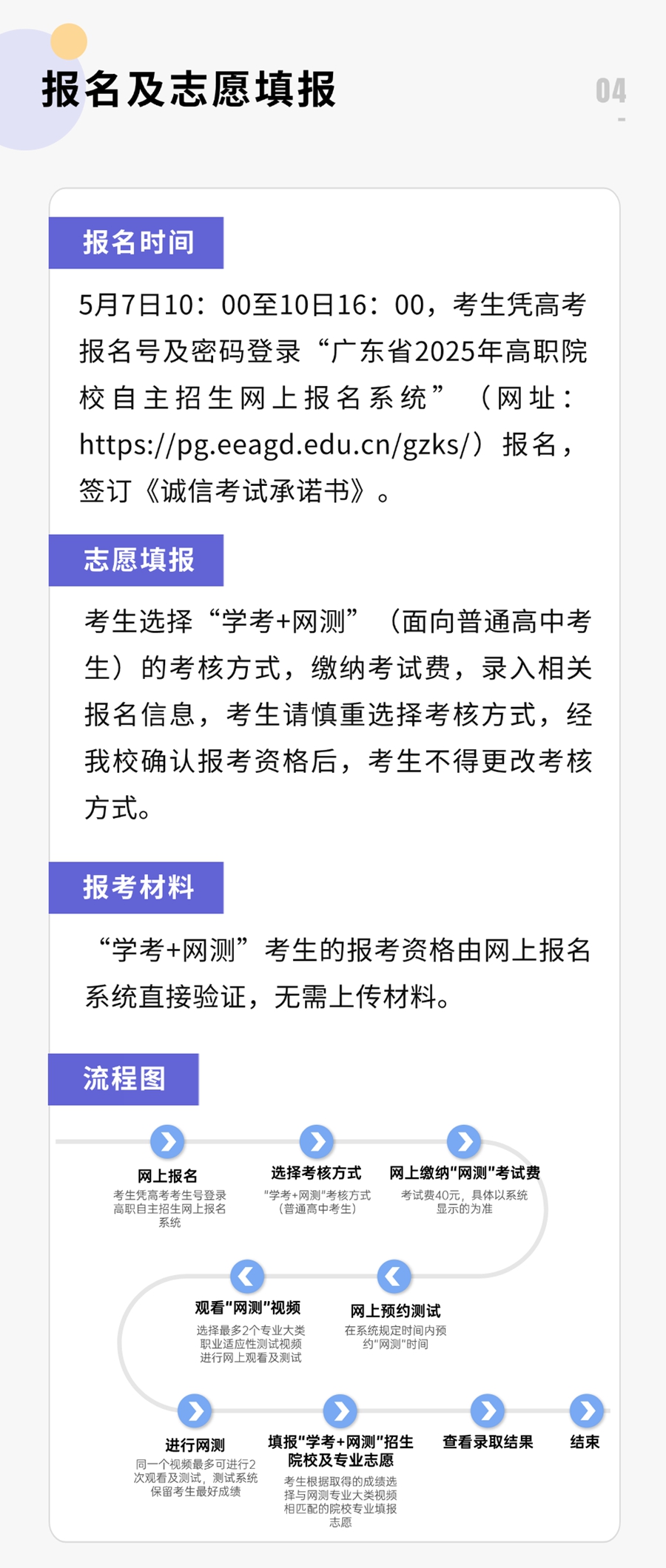 报名及志愿填报

04

报名时间

5月7日10：00至10日16：00，考生凭高考报名号及密码登录“广东省2025年高职院校自主招生网上报名系统”（网址：https://pg.eeagd.edu.cn/gzks/）报名，签订《诚信考试承诺书》。

志愿填报

考生选择“学考+网测”（面向普通高中考生）的考核方式，缴纳考试费，录入相关报名信息，考生请慎重选择考核方式，经我校确认报考资格后，考生不得更改考核方式。

报考材料

“学考+网测”考生的报考资格由网上报名系统直接验证，无需上传材料。

流程图

网上报名
考生凭高考考生号登录高职自主招生网上报名系统

选择考核方式
“学考+网测”考核方式（普通高中考生）

网上缴纳“网测”考试费
考试费40元，具体以系统显示的为准

网上预约测试
在系统规定时间内预约“网测”时间

观看“网测”视频
选择最多2个专业大类职业适应性测试视频进行网上观看及测试

进行网测
同一个视频最多可进行2次观看及测试，测试系统保留考生最好成绩

填报“学考+网测”招生院校及专业志愿
考生根据取得的成绩选择与网测专业大类视频相匹配的院校专业填报志愿

查看录取结果

结束